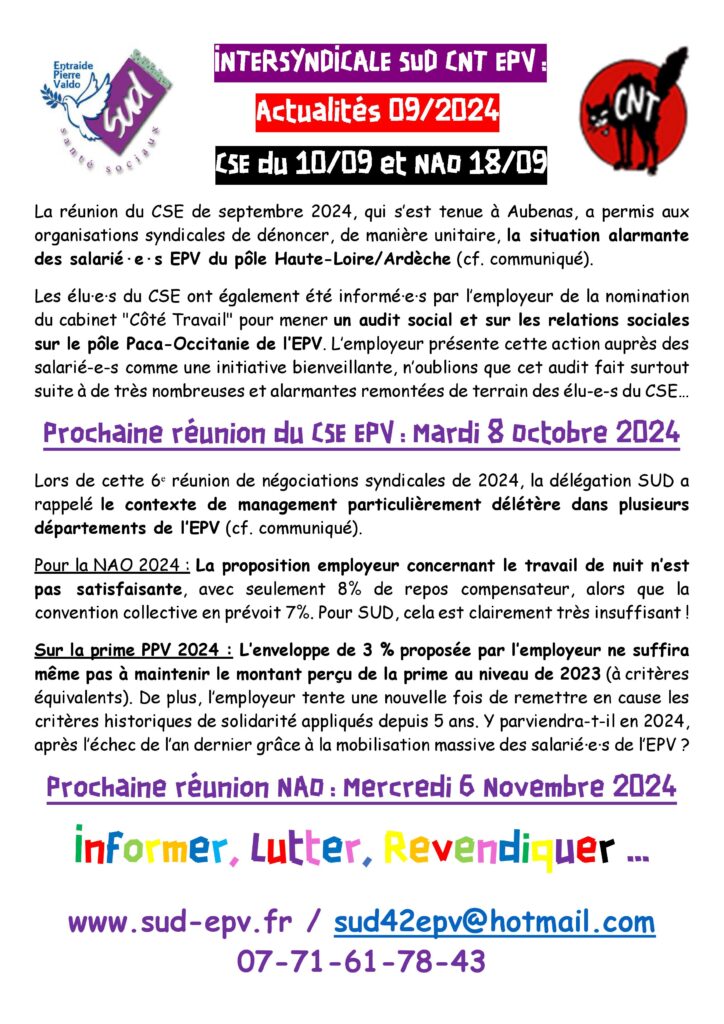 Entraide Pierre Valdo

sud

santé sociaux

INTERSYNDICALE SUD CNT EPV :

Actualités 09/2024

CSE du 10/09 et NAO 18/09

CNT

La réunion du CSE de septembre 2024, qui s'est tenue à Aubenas, a permis aux organisations syndicales de dénoncer, de manière unitaire, la situation alarmante des salarié·e·s EPV du pôle Haute-Loire/Ardèche (cf. communiqué).

Les élu·e·s du CSE ont également été informé·e·s par l'employeur de la nomination du cabinet "Côté Travail" pour mener un audit social et sur les relations sociales sur le pôle Paca-Occitanie de l'EPV. L'employeur présente cette action auprès des salarié-e-s comme une initiative bienveillante, n'oublions que cet audit fait surtout suite à de très nombreuses et alarmantes remontées de terrain des élu-e-s du CSE…

Prochaine réunion du CSE EPV : Mardi 8 Octobre 2024

Lors de cette 6e réunion de négociations syndicales de 2024, la délégation SUD a rappelé le contexte de management particulièrement délétère dans plusieurs départements de l'EPV (cf. communiqué).

Pour la NAO 2024 : La proposition employeur concernant le travail de nuit n'est pas satisfaisante, avec seulement 8% de repos compensateur, alors que la convention collective en prévoit 7%. Pour SUD, cela est clairement très insuffisant !

Sur la prime PPV 2024 : L'enveloppe de 3 % proposée par l'employeur ne suffira même pas à maintenir le montant perçu de la prime au niveau de 2023 (à critères équivalents). De plus, l'employeur tente une nouvelle fois de remettre en cause les critères historiques de solidarité appliqués depuis 5 ans. Y parviendra-t-il en 2024, après l'échec de l'an dernier grâce à la mobilisation massive des salarié·e·s de l'EPV ?

Prochaine réunion NAO : Mercredi 6 Novembre 2024

Informer, Lutter, Revendiquer …

www.sud-epv.fr / sud42epv@hotmail.com

07-71-61-78-43